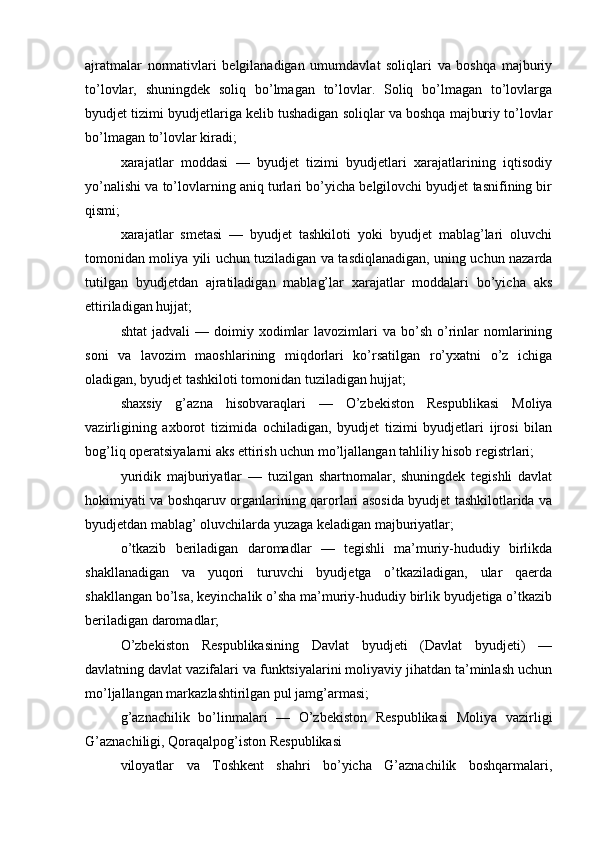 ajratmalar normativlari belgilanadigan umumdavlat soliqlari va boshqa majburiy to’lovlar, shuningdek soliq bo’lmagan to’lovlar. Soliq bo’lmagan to’lovlarga byudjet tizimi byudjetlariga kelib tushadigan soliqlar va boshqa majburiy to’lovlar bo’lmagan to’lovlar kiradi;

xarajatlar moddasi — byudjet tizimi byudjetlari xarajatlarining iqtisodiy yo’nalishi va to’lovlarning aniq turlari bo’yicha belgilovchi byudjet tasnifining bir qismi;

xarajatlar smetasi — byudjet tashkiloti yoki byudjet mablag’lari oluvchi tomonidan moliya yili uchun tuziladigan va tasdiqlanadigan, uning uchun nazarda tutilgan byudjetdan ajratiladigan mablag’lar xarajatlar moddalari bo’yicha aks ettiriladigan hujjat;

shtat jadvali — doimiy xodimlar lavozimlari va bo’sh o’rinlar nomlarining soni va lavozim maoshlarining miqdorlari ko’rsatilgan ro’yxatni o’z ichiga oladigan, byudjet tashkiloti tomonidan tuziladigan hujjat;

shaxsiy g’azna hisobvaraqlari — O’zbekiston Respublikasi Moliya vazirligining axborot tizimida ochiladigan, byudjet tizimi byudjetlari ijrosi bilan bog’liq operatsiyalarni aks ettirish uchun mo’ljallangan tahliliy hisob registrlari;

yuridik majburiyatlar — tuzilgan shartnomalar, shuningdek tegishli davlat hokimiyati va boshqaruv organlarining qarorlari asosida byudjet tashkilotlarida va byudjetdan mablag’ oluvchilarda yuzaga keladigan majburiyatlar;

o’tkazib beriladigan daromadlar — tegishli ma’muriy-hududiy birlikda shakllanadigan va yuqori turuvchi byudjetga o’tkaziladigan, ular qaerda shakllangan bo’lsa, keyinchalik o’sha ma’muriy-hududiy birlik byudjetiga o’tkazib beriladigan daromadlar;

O’zbekiston Respublikasining Davlat byudjeti (Davlat byudjeti) — davlatning davlat vazifalari va funktsiyalarini moliyaviy jihatdan ta’minlash uchun mo’ljallangan markazlashtirilgan pul jamg’armasi;

g’aznachilik bo’linmalari — O’zbekiston Respublikasi Moliya vazirligi G’aznachiligi, Qoraqalpog’iston Respublikasi

viloyatlar va Toshkent shahri bo’yicha G’aznachilik boshqarmalari,